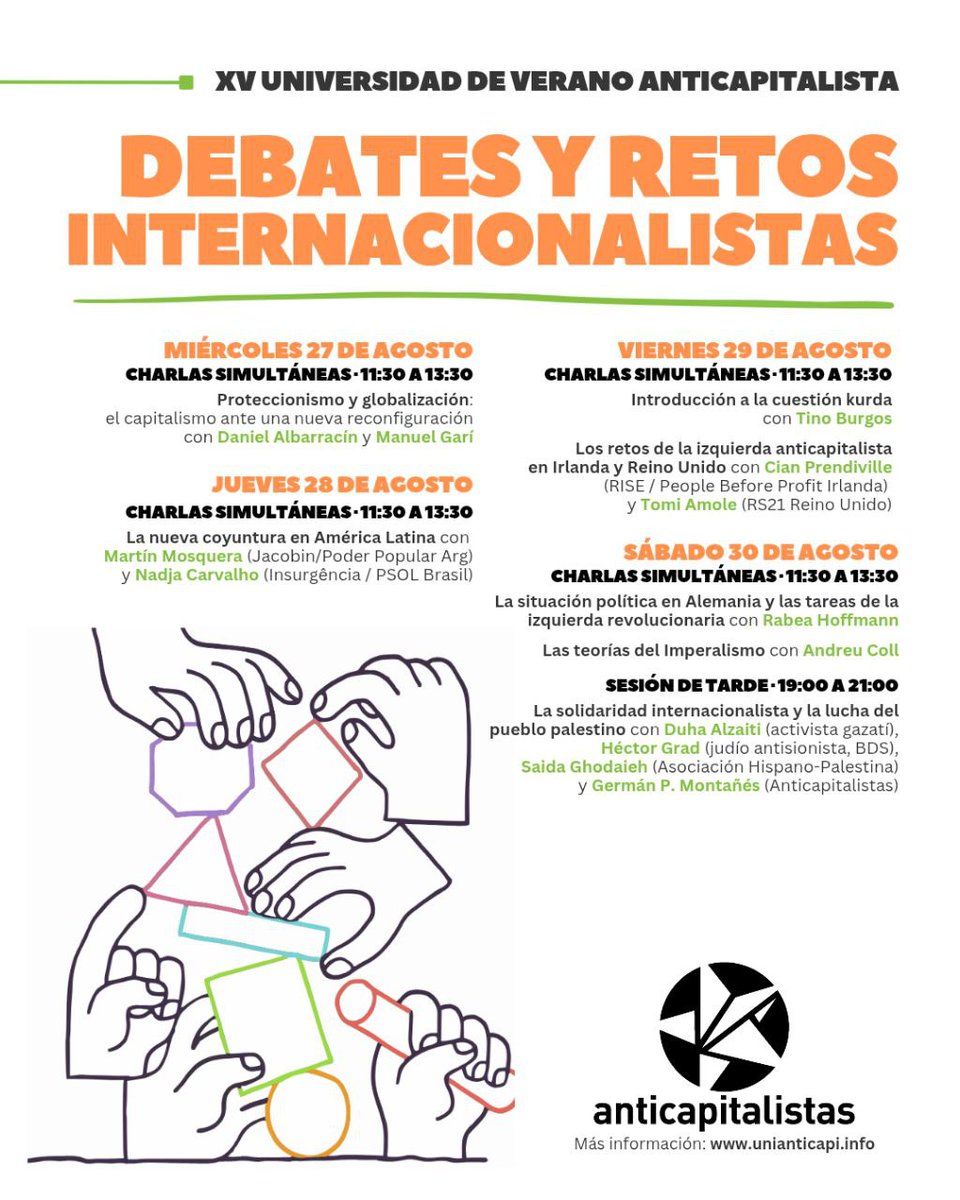 XV UNIVERSIDAD DE VERANO ANTICAPITALISTA

DEBATES Y RETOS INTERNACIONALISTAS

MIÉRCOLES 27 DE AGOSTO
CHARLAS SIMULTÁNEAS · 11:30 A 13:30
Proteccionismo y globalización: el capitalismo ante una nueva reconfiguración con Daniel Albarracín y Manuel Garí

JUEVES 28 DE AGOSTO
CHARLAS SIMULTÁNEAS · 11:30 A 13:30
La nueva coyuntura en América Latina con Martín Mosquera (Jacobin/Poder Popular Arg) y Nadja Carvalho (Insurgência / PSOL Brasil)

VIERNES 29 DE AGOSTO
CHARLAS SIMULTÁNEAS · 11:30 A 13:30
Introducción a la cuestión kurda con Tino Burgos

Los retos de la izquierda anticapitalista en Irlanda y Reino Unido con Cian Prendiville (RISE / People Before Profit Irlanda) y Tomi Amole (RS21 Reino Unido)

SÁBADO 30 DE AGOSTO
CHARLAS SIMULTÁNEAS · 11:30 A 13:30
La situación política en Alemania y las tareas de la izquierda revolucionaria con Rabea Hoffmann

Las teorías del Imperalismo con Andreu Coll

SESIÓN DE TARDE · 19:00 A 21:00
La solidaridad internacionalista y la lucha del pueblo palestino con Duha Alzaiti (activista gazatí), Héctor Grad (judío antisionista, BDS), Saida Ghodaieh (Asociación Hispano-Palestina) y Germán P. Montañés (Anticapitalistas)

anticapitalistas
Más información: www.unianticapi.info